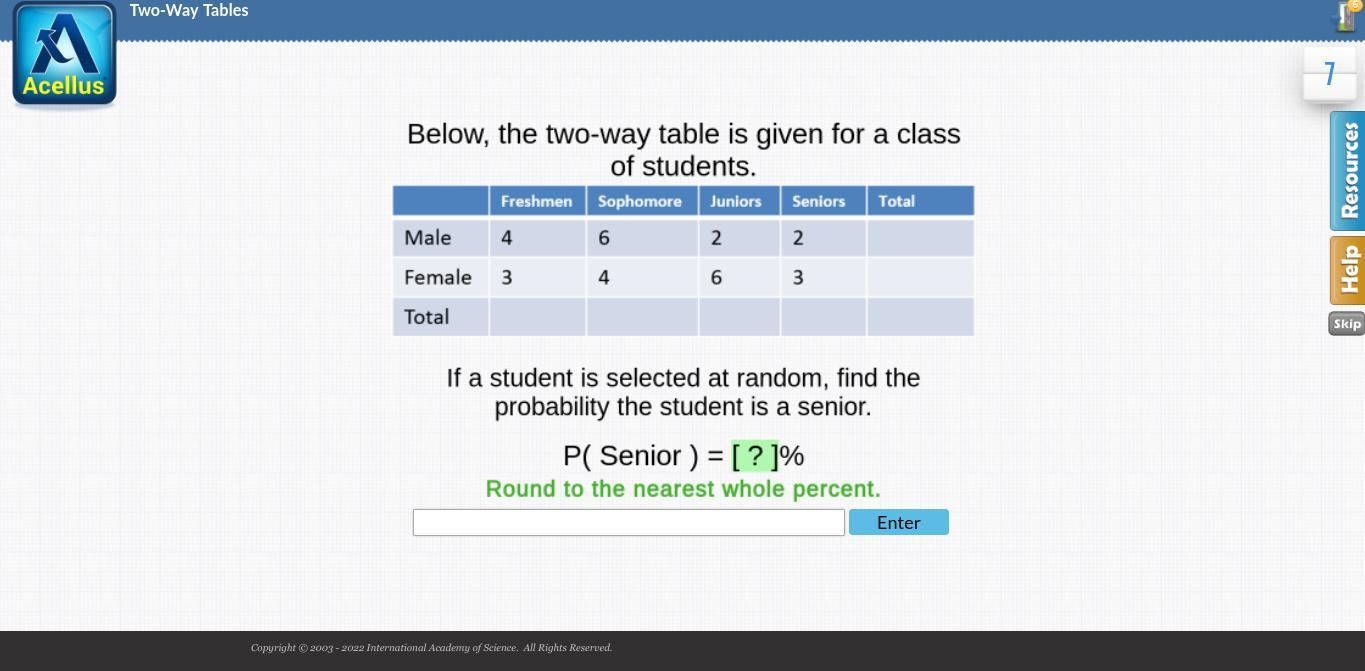 Acellus

Two-Way Tables

7

Resources

Help

Skip

Below, the two-way table is given for a class of students.

| | Freshmen | Sophomore | Juniors | Seniors | Total |
|---|---|---|---|---|---|
| Male | 4 | 6 | 2 | 2 | |
| Female | 3 | 4 | 6 | 3 | |
| Total | | | | | |

If a student is selected at random, find the probability the student is a senior.

P( Senior ) = [ ? ]%

Round to the nearest whole percent.

Enter

Copyright © 2003 - 2022 International Academy of Science. All Rights Reserved.